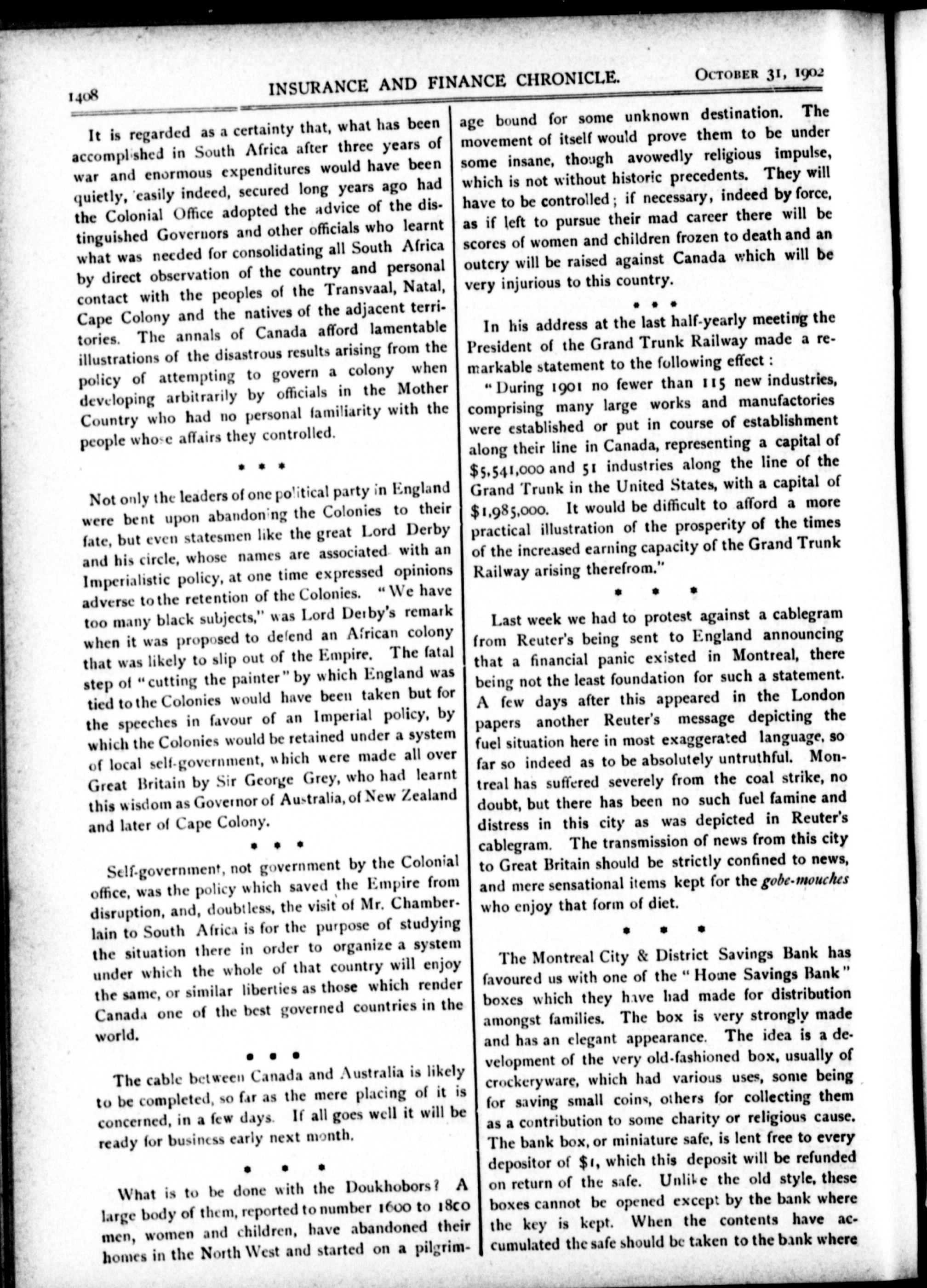 1408 INSURANCE AND FINANCE CHRONICLE. October 31, 1902

It is regarded as a certainty that, what has been accomplished in South Africa after three years of war and enormous expenditures would have been quietly, easily indeed, secured long years ago had the Colonial Office adopted the advice of the distinguished Governors and other officials who learnt what was needed for consolidating all South Africa by direct observation of the country and personal contact with the peoples of the Transvaal, Natal, Cape Colony and the natives of the adjacent territories. The annals of Canada afford lamentable illustrations of the disastrous results arising from the policy of attempting to govern a colony when developing arbitrarily by officials in the Mother Country who had no personal familiarity with the people whose affairs they controlled.

* * *

Not only the leaders of one political party in England were bent upon abandoning the Colonies to their fate, but even statesmen like the great Lord Derby and his circle, whose names are associated with an Imperialistic policy, at one time expressed opinions adverse to the retention of the Colonies. "We have too many black subjects," was Lord Derby's remark when it was proposed to defend an African colony that was likely to slip out of the Empire. The fatal step of "cutting the painter" by which England was tied to the Colonies would have been taken but for the speeches in favour of an Imperial policy, by which the Colonies would be retained under a system of local self-government, which were made all over Great Britain by Sir George Grey, who had learnt this wisdom as Governor of Australia, of New Zealand and later of Cape Colony.

* * *

Self-government, not government by the Colonial office, was the policy which saved the Empire from disruption, and, doubtless, the visit of Mr. Chamberlain to South Africa is for the purpose of studying the situation there in order to organize a system under which the whole of that country will enjoy the same, or similar liberties as those which render Canada one of the best governed countries in the world.

* * *

The cable between Canada and Australia is likely to be completed, so far as the mere placing of it is concerned, in a few days. If all goes well it will be ready for business early next month.

* * *

What is to be done with the Doukhobors? A large body of them, reported to number 1600 to 1800 men, women and children, have abandoned their homes in the North West and started on a pilgrimage bound for some unknown destination. The movement of itself would prove them to be under some insane, though avowedly religious impulse, which is not without historic precedents. They will have to be controlled; if necessary, indeed by force, as if left to pursue their mad career there will be scores of women and children frozen to death and an outcry will be raised against Canada which will be very injurious to this country.

* * *

In his address at the last half-yearly meeting the President of the Grand Trunk Railway made a remarkable statement to the following effect:

"During 1901 no fewer than 115 new industries, comprising many large works and manufactories were established or put in course of establishment along their line in Canada, representing a capital of $5,541,000 and 51 industries along the line of the Grand Trunk in the United States, with a capital of $1,985,000. It would be difficult to afford a more practical illustration of the prosperity of the times of the increased earning capacity of the Grand Trunk Railway arising therefrom."

* * *

Last week we had to protest against a cablegram from Reuter's being sent to England announcing that a financial panic existed in Montreal, there being not the least foundation for such a statement. A few days after this appeared in the London papers another Reuter's message depicting the fuel situation here in most exaggerated language, so far so indeed as to be absolutely untruthful. Montreal has suffered severely from the coal strike, no doubt, but there has been no such fuel famine and distress in this city as was depicted in Reuter's cablegram. The transmission of news from this city to Great Britain should be strictly confined to news, and mere sensational items kept for the gobe-mouches who enjoy that form of diet.

* * *

The Montreal City & District Savings Bank has favoured us with one of the "Home Savings Bank" boxes which they have had made for distribution amongst families. The box is very strongly made and has an elegant appearance. The idea is a development of the very old-fashioned box, usually of crockeryware, which had various uses, some being for saving small coins, others for collecting them as a contribution to some charity or religious cause. The bank box, or miniature safe, is lent free to every depositor of $1, which this deposit will be refunded on return of the safe. Unlike the old style, these boxes cannot be opened except by the bank where the key is kept. When the contents have accumulated the safe should be taken to the bank where